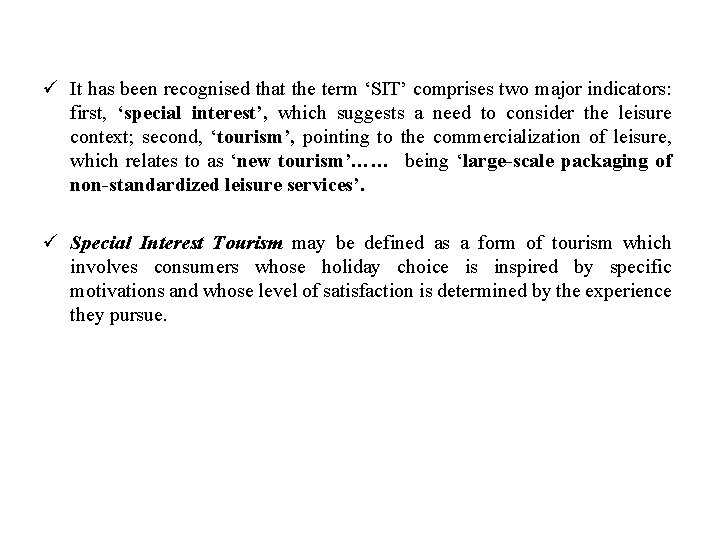 ✓ It has been recognised that the term ‘SIT’ comprises two major indicators: first, ‘special interest’, which suggests a need to consider the leisure context; second, ‘tourism’, pointing to the commercialization of leisure, which relates to as ‘new tourism’…… being ‘large-scale packaging of non-standardized leisure services’.

✓ Special Interest Tourism may be defined as a form of tourism which involves consumers whose holiday choice is inspired by specific motivations and whose level of satisfaction is determined by the experience they pursue.